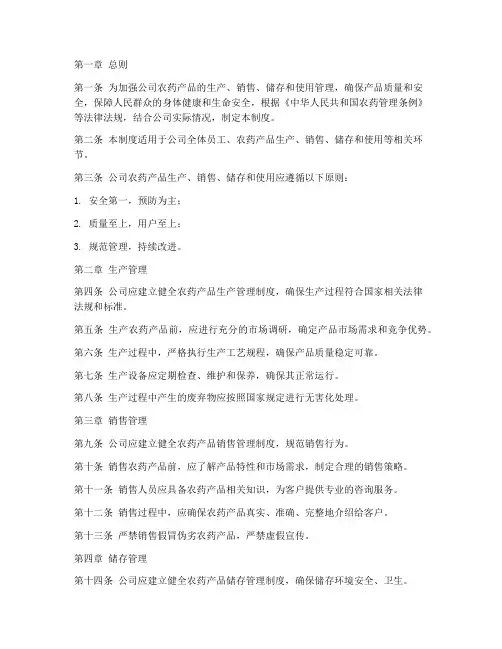 第一章 总则

第一条 为加强公司农药产品的生产、销售、储存和使用管理，确保产品质量和安全，保障人民群众的身体健康和生命安全，根据《中华人民共和国农药管理条例》等法律法规，结合公司实际情况，制定本制度。

第二条 本制度适用于公司全体员工、农药产品生产、销售、储存和使用等相关环节。

第三条 公司农药产品生产、销售、储存和使用应遵循以下原则：

1. 安全第一，预防为主；

2. 质量至上，用户至上；

3. 规范管理，持续改进。

第二章 生产管理

第四条 公司应建立健全农药产品生产管理制度，确保生产过程符合国家相关法律法规和标准。

第五条 生产农药产品前，应进行充分的市场调研，确定产品市场需求和竞争优势。

第六条 生产过程中，严格执行生产工艺规程，确保产品质量稳定可靠。

第七条 生产设备应定期检查、维护和保养，确保其正常运行。

第八条 生产过程中产生的废弃物应按照国家规定进行无害化处理。

第三章 销售管理

第九条 公司应建立健全农药产品销售管理制度，规范销售行为。

第十条 销售农药产品前，应了解产品特性和市场需求，制定合理的销售策略。

第十一条 销售人员应具备农药产品相关知识，为客户提供专业的咨询服务。

第十二条 销售过程中，应确保农药产品真实、准确、完整地介绍给客户。

第十三条 严禁销售假冒伪劣农药产品，严禁虚假宣传。

第四章 储存管理

第十四条 公司应建立健全农药产品储存管理制度，确保储存环境安全、卫生。